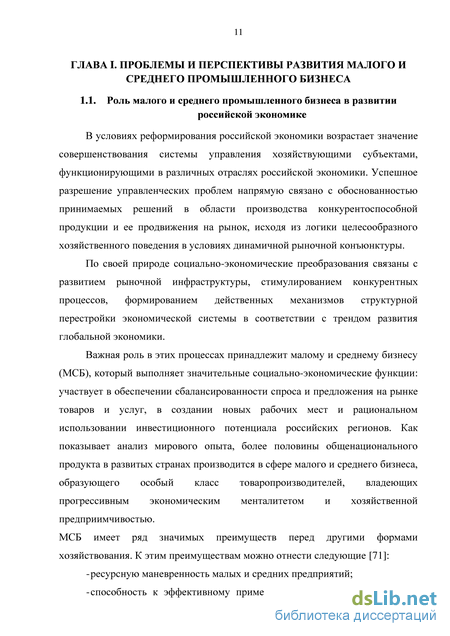 11

ГЛАВА I. ПРОБЛЕМЫ И ПЕРСПЕКТИВЫ РАЗВИТИЯ МАЛОГО И СРЕДНЕГО ПРОМЫШЛЕННОГО БИЗНЕСА

1.1. Роль малого и среднего промышленного бизнеса в развитии российской экономике

В условиях реформирования российской экономики возрастает значение совершенствования системы управления хозяйствующими субъектами, функционирующими в различных отраслях российской экономики. Успешное разрешение управленческих проблем напрямую связано с обоснованностью принимаемых решений в области производства конкурентоспособной продукции и ее продвижения на рынок, исходя из логики целесообразного хозяйственного поведения в условиях динамичной рыночной конъюнктуры.

По своей природе социально-экономические преобразования связаны с развитием рыночной инфраструктуры, стимулированием конкурентных процессов, формированием действенных механизмов структурной перестройки экономической системы в соответствии с трендом развития глобальной экономики.

Важная роль в этих процессах принадлежит малому и среднему бизнесу (МСБ), который выполняет значительные социально-экономические функции: участвует в обеспечении сбалансированности спроса и предложения на рынке товаров и услуг, в создании новых рабочих мест и рациональном использовании инвестиционного потенциала российских регионов. Как показывает анализ мирового опыта, более половины общенационального продукта в развитых странах производится в сфере малого и среднего бизнеса, образующего особый класс товаропроизводителей, владеющих прогрессивным экономическим менталитетом и хозяйственной предприимчивостью.

МСБ имеет ряд значимых преимуществ перед другими формами хозяйствования. К этим преимуществам можно отнести следующие [71]:

-ресурсную маневренность малых и средних предприятий;

-способность к эффективному приме

dsLib.net
библиотека диссертаций